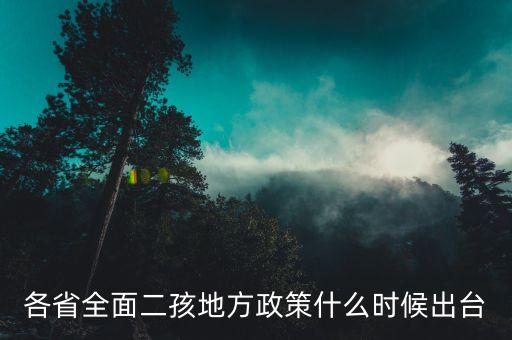 各省全面二孩地方政策什么时候出台